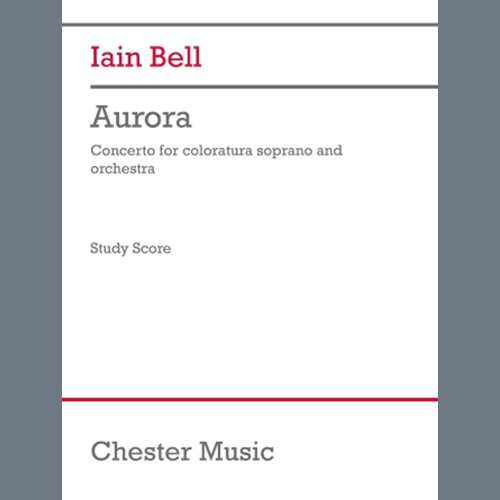 Iain Bell

Aurora

Concerto for coloratura soprano and orchestra

Study Score

Chester Music